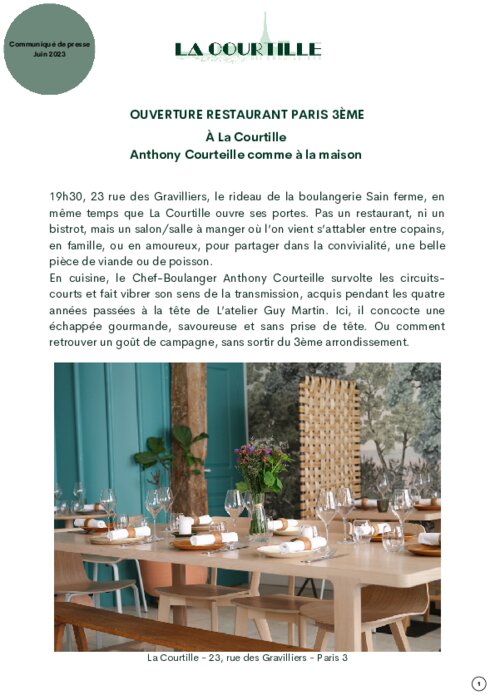 Communiqué de presse
Juin 2023

LA COURTILLE

OUVERTURE RESTAURANT PARIS 3ÈME
À La Courtille
Anthony Courteille comme à la maison

19h30, 23 rue des Gravilliers, le rideau de la boulangerie Sain ferme, en même temps que La Courtille ouvre ses portes. Pas un restaurant, ni un bistrot, mais un salon/salle à manger où l'on vient s'attabler entre copains, en famille, ou en amoureux, pour partager dans la convivialité, une belle pièce de viande ou de poisson.
En cuisine, le Chef-Boulanger Anthony Courteille survolte les circuits-courts et fait vibrer son sens de la transmission, acquis pendant les quatre années passées à la tête de L'atelier Guy Martin. Ici, il concocte une échappée gourmande, savoureuse et sans prise de tête. Ou comment retrouver un goût de campagne, sans sortir du 3ème arrondissement.

La Courtille - 23, rue des Gravilliers - Paris 3

1